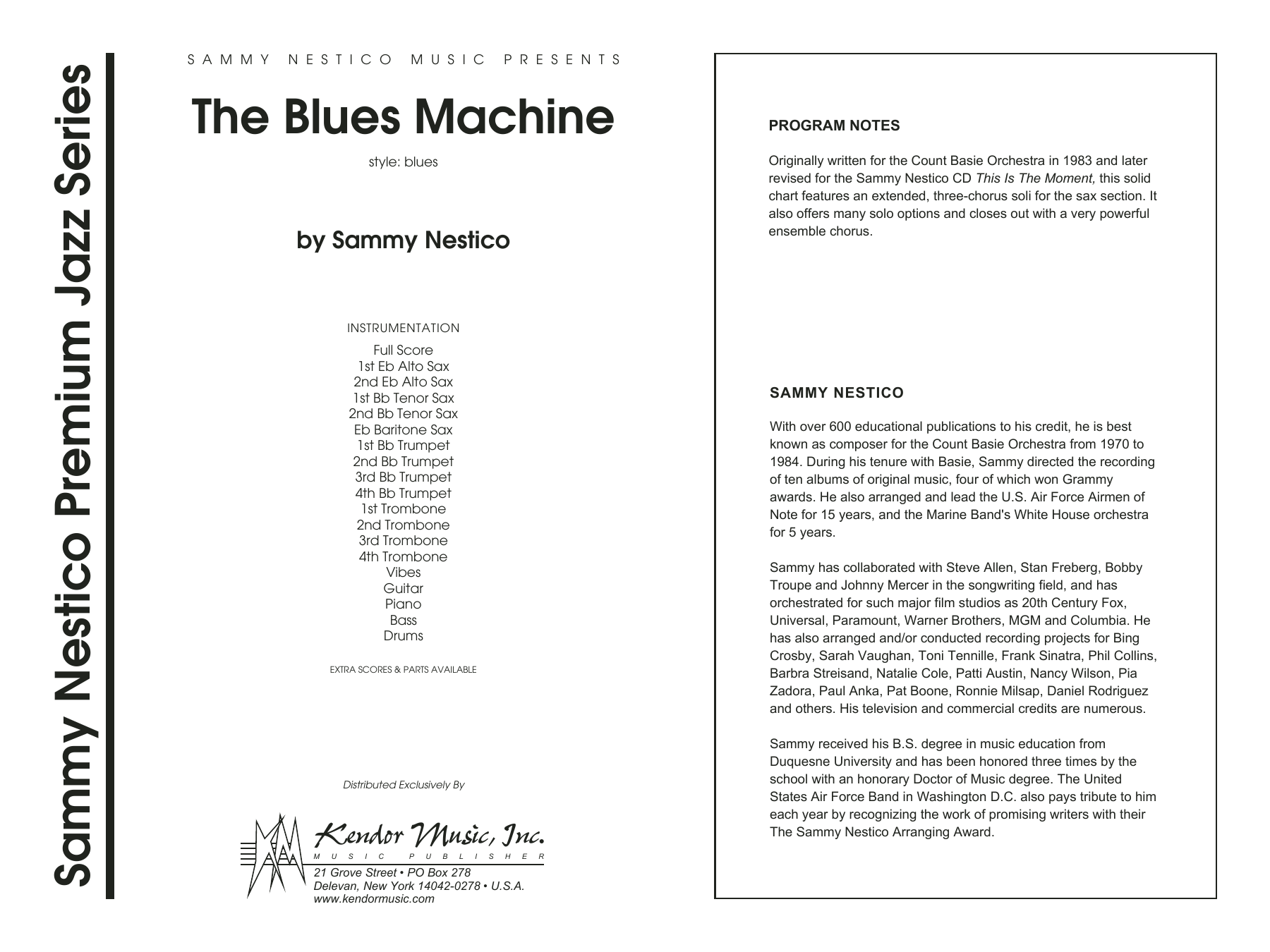 Sammy Nestico Premium Jazz Series

SAMMY NESTICO MUSIC PRESENTS

The Blues Machine

style: blues

by Sammy Nestico

INSTRUMENTATION

Full Score
1st Eb Alto Sax
2nd Eb Alto Sax
1st Bb Tenor Sax
2nd Bb Tenor Sax
Eb Baritone Sax
1st Bb Trumpet
2nd Bb Trumpet
3rd Bb Trumpet
4th Bb Trumpet
1st Trombone
2nd Trombone
3rd Trombone
4th Trombone
Vibes
Guitar
Piano
Bass
Drums

EXTRA SCORES & PARTS AVAILABLE

Distributed Exclusively By

Kendor Music, Inc.
MUSIC PUBLISHER
21 Grove Street • PO Box 278
Delevan, New York 14042-0278 • U.S.A.
www.kendormusic.com

PROGRAM NOTES

Originally written for the Count Basie Orchestra in 1983 and later revised for the Sammy Nestico CD This Is The Moment, this solid chart features an extended, three-chorus soli for the sax section. It also offers many solo options and closes out with a very powerful ensemble chorus.

SAMMY NESTICO

With over 600 educational publications to his credit, he is best known as composer for the Count Basie Orchestra from 1970 to 1984. During his tenure with Basie, Sammy directed the recording of ten albums of original music, four of which won Grammy awards. He also arranged and lead the U.S. Air Force Airmen of Note for 15 years, and the Marine Band's White House orchestra for 5 years.

Sammy has collaborated with Steve Allen, Stan Freberg, Bobby Troupe and Johnny Mercer in the songwriting field, and has orchestrated for such major film studios as 20th Century Fox, Universal, Paramount, Warner Brothers, MGM and Columbia. He has also arranged and/or conducted recording projects for Bing Crosby, Sarah Vaughan, Toni Tennille, Frank Sinatra, Phil Collins, Barbra Streisand, Natalie Cole, Patti Austin, Nancy Wilson, Pia Zadora, Paul Anka, Pat Boone, Ronnie Milsap, Daniel Rodriguez and others. His television and commercial credits are numerous.

Sammy received his B.S. degree in music education from Duquesne University and has been honored three times by the school with an honorary Doctor of Music degree. The United States Air Force Band in Washington D.C. also pays tribute to him each year by recognizing the work of promising writers with their The Sammy Nestico Arranging Award.